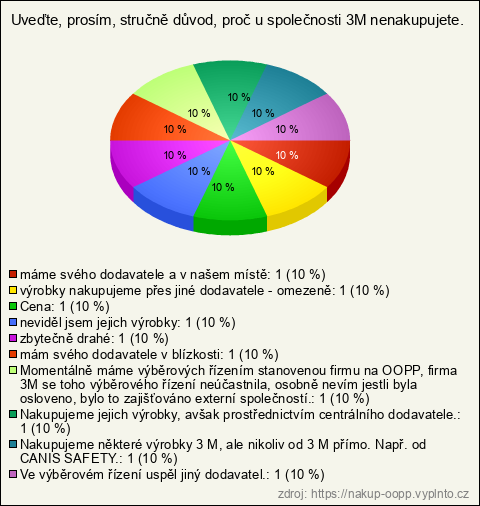 Uveďte, prosím, stručně důvod, proč u společnosti 3M nenakupujete.

10 %
10 %
10 %
10 %
10 %
10 %
10 %
10 %
10 %
10 %

máme svého dodavatele a v našem místě: 1 (10 %)
výrobky nakupujeme přes jiné dodavatele - omezeně: 1 (10 %)
Cena: 1 (10 %)
neviděl jsem jejich výrobky: 1 (10 %)
zbytečně drahé: 1 (10 %)
mám svého dodavatele v blízkosti: 1 (10 %)
Momentálně máme výběrových řízením stanovenou firmu na OOPP, firma 3M se toho výběrového řízení neúčastnila, osobně nevím jestli byla osloveno, bylo to zajišťováno externí společností.: 1 (10 %)
Nakupujeme jejich výrobky, avšak prostřednictvím centrálního dodavatele.: 1 (10 %)
Nakupujeme některé výrobky 3 M, ale nikoliv od 3 M přímo. Např. od CANIS SAFETY.: 1 (10 %)
Ve výběrovém řízení uspěl jiný dodavatel.: 1 (10 %)

zdroj: https://nakup-oopp.vyplnto.cz